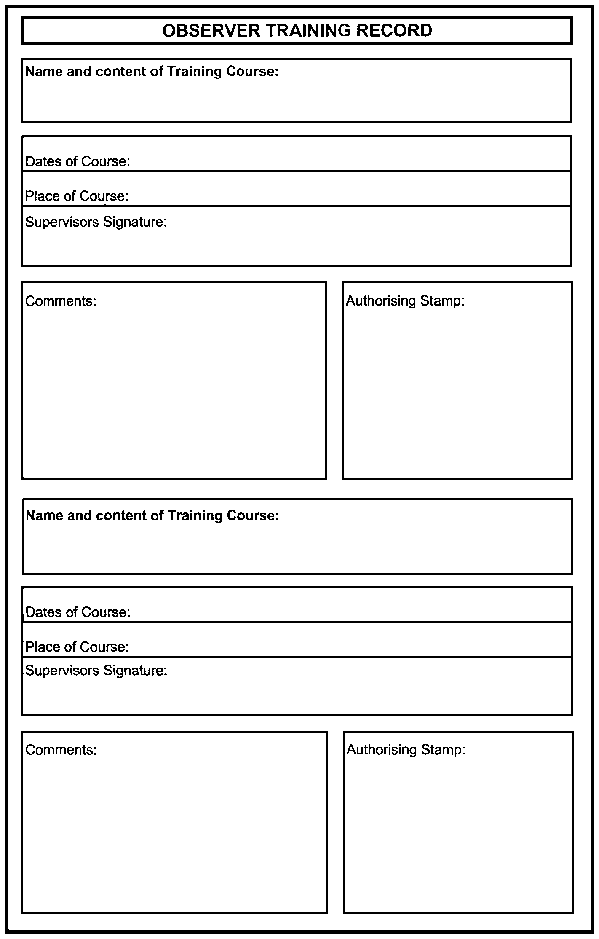 OBSERVER TRAINING RECORD

Name and content of Training Course:

Dates of Course:

Place of Course:

Supervisors Signature:

Comments:

Authorising Stamp:

Name and content of Training Course:

Dates of Course:

Place of Course:

Supervisors Signature:

Comments:

Authorising Stamp: